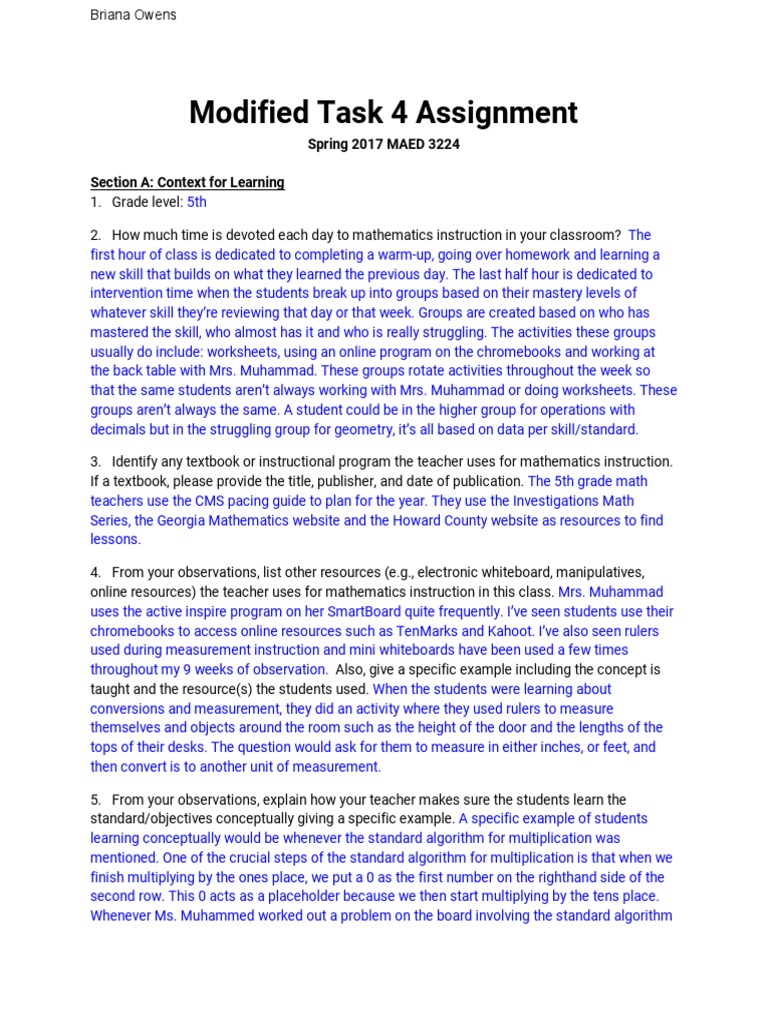 Briana Owens

Modified Task 4 Assignment

Spring 2017 MAED 3224

Section A: Context for Learning

1. Grade level: 5th

2. How much time is devoted each day to mathematics instruction in your classroom? The first hour of class is dedicated to completing a warm-up, going over homework and learning a new skill that builds on what they learned the previous day. The last half hour is dedicated to intervention time when the students break up into groups based on their mastery levels of whatever skill they're reviewing that day or that week. Groups are created based on who has mastered the skill, who almost has it and who is really struggling. The activities these groups usually do include: worksheets, using an online program on the chromebooks and working at the back table with Mrs. Muhammad. These groups rotate activities throughout the week so that the same students aren't always working with Mrs. Muhammad or doing worksheets. These groups aren't always the same. A student could be in the higher group for operations with decimals but in the struggling group for geometry, it's all based on data per skill/standard.

3. Identify any textbook or instructional program the teacher uses for mathematics instruction. If a textbook, please provide the title, publisher, and date of publication. The 5th grade math teachers use the CMS pacing guide to plan for the year. They use the Investigations Math Series, the Georgia Mathematics website and the Howard County website as resources to find lessons.

4. From your observations, list other resources (e.g., electronic whiteboard, manipulatives, online resources) the teacher uses for mathematics instruction in this class. Mrs. Muhammad uses the active inspire program on her SmartBoard quite frequently. I've seen students use their chromebooks to access online resources such as TenMarks and Kahoot. I've also seen rulers used during measurement instruction and mini whiteboards have been used a few times throughout my 9 weeks of observation. Also, give a specific example including the concept is taught and the resource(s) the students used. When the students were learning about conversions and measurement, they did an activity where they used rulers to measure themselves and objects around the room such as the height of the door and the lengths of the tops of their desks. The question would ask for them to measure in either inches, or feet, and then convert is to another unit of measurement.

5. From your observations, explain how your teacher makes sure the students learn the standard/objectives conceptually giving a specific example. A specific example of students learning conceptually would be whenever the standard algorithm for multiplication was mentioned. One of the crucial steps of the standard algorithm for multiplication is that when we finish multiplying by the ones place, we put a 0 as the first number on the righthand side of the second row. This 0 acts as a placeholder because we then start multiplying by the tens place. Whenever Ms. Muhammed worked out a problem on the board involving the standard algorithm